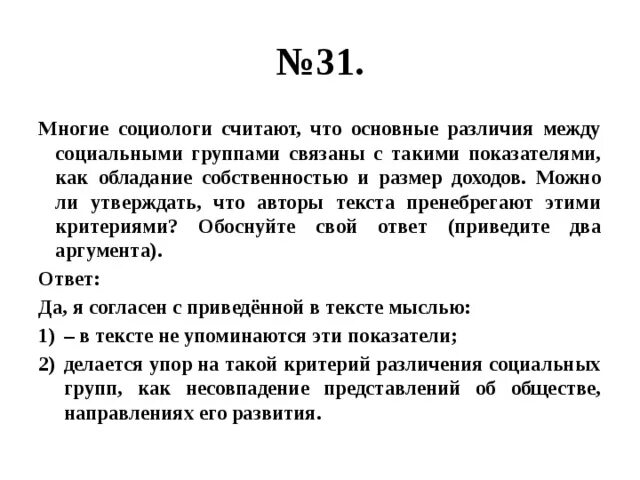 №31.

Многие социологи считают, что основные различия между социальными группами связаны с такими показателями, как обладание собственностью и размер доходов. Можно ли утверждать, что авторы текста пренебрегают этими критериями? Обоснуйте свой ответ (приведите два аргумента).

Ответ:

Да, я согласен с приведённой в тексте мыслью:

1) – в тексте не упоминаются эти показатели;

2) делается упор на такой критерий различения социальных групп, как несовпадение представлений об обществе, направлениях его развития.